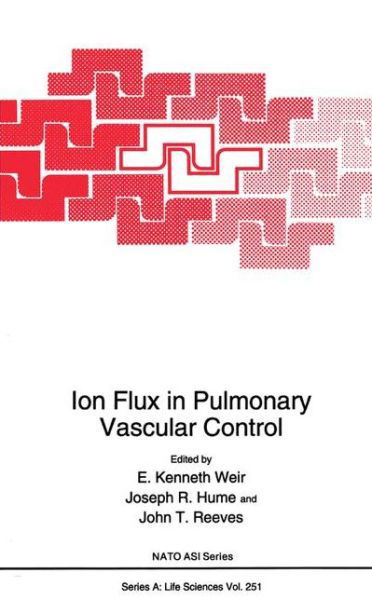 Ion Flux in Pulmonary Vascular Control

Edited by
E. Kenneth Weir
Joseph R. Hume and
John T. Reeves

NATO ASI Series

Series A: Life Sciences Vol. 251